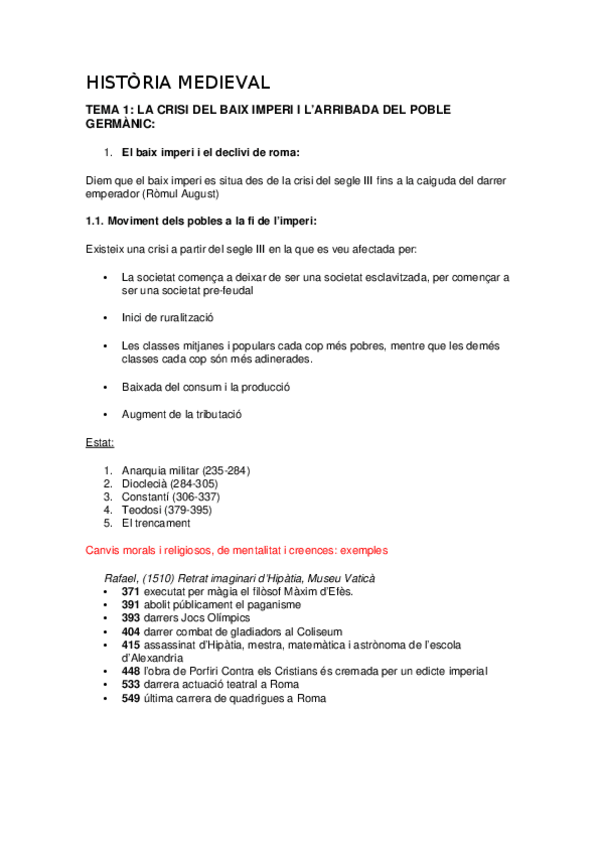 HISTÒRIA MEDIEVAL

TEMA 1: LA CRISI DEL BAIX IMPERI I L'ARRIBADA DEL POBLE GERMÀNIC:

1. El baix imperi i el declivi de roma:

Diem que el baix imperi es situa des de la crisi del segle III fins a la caiguda del darrer emperador (Ròmul August)

1.1. Moviment dels pobles a la fi de l'imperi:

Existeix una crisi a partir del segle III en la que es veu afectada per:

• La societat comença a deixar de ser una societat esclavitzada, per començar a ser una societat pre-feudal

• Inici de ruralització

• Les classes mitjanes i populars cada cop més pobres, mentre que les demés classes cada cop són més adinerades.

• Baixada del consum i la producció

• Augment de la tributació

Estat:

1. Anarquia militar (235-284)
2. Dioclecià (284-305)
3. Constantí (306-337)
4. Teodosi (379-395)
5. El trencament

Canvis morals i religiosos, de mentalitat i creences: exemples

Rafael, (1510) Retrat imaginari d'Hipàtia, Museu Vaticà
• 371 executat per màgia el filòsof Màxim d'Efès.
• 391 abolit públicament el paganisme
• 393 darrers Jocs Olímpics
• 404 darrer combat de gladiadors al Coliseum
• 415 assassinat d'Hipàtia, mestra, matemàtica i astrònoma de l'escola d'Alexandria
• 448 l'obra de Porfiri Contra els Cristians és cremada per un edicte imperial
• 533 darrera actuació teatral a Roma
• 549 última carrera de quadrigues a Roma